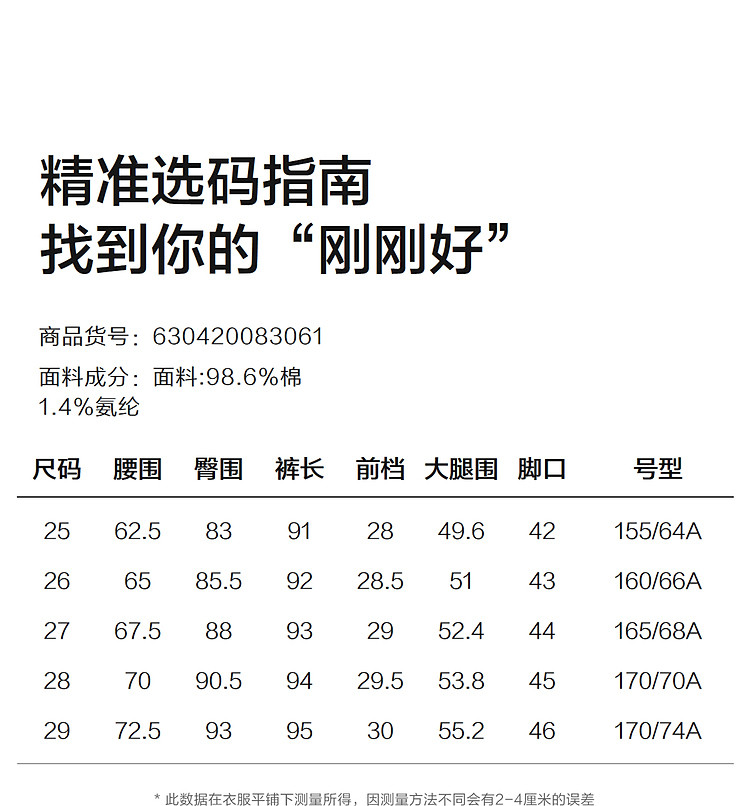 精准选码指南
找到你的“刚刚好”

商品货号：630420083061
面料成分：面料:98.6%棉
1.4%氨纶

| 尺码 | 腰围 | 臀围 | 裤长 | 前档 | 大腿围 | 脚口 | 号型 |
|---|---|---|---|---|---|---|---|
| 25 | 62.5 | 83 | 91 | 28 | 49.6 | 42 | 155/64A |
| 26 | 65 | 85.5 | 92 | 28.5 | 51 | 43 | 160/66A |
| 27 | 67.5 | 88 | 93 | 29 | 52.4 | 44 | 165/68A |
| 28 | 70 | 90.5 | 94 | 29.5 | 53.8 | 45 | 170/70A |
| 29 | 72.5 | 93 | 95 | 30 | 55.2 | 46 | 170/74A |

* 此数据在衣服平铺下测量所得，因测量方法不同会有2-4厘米的误差